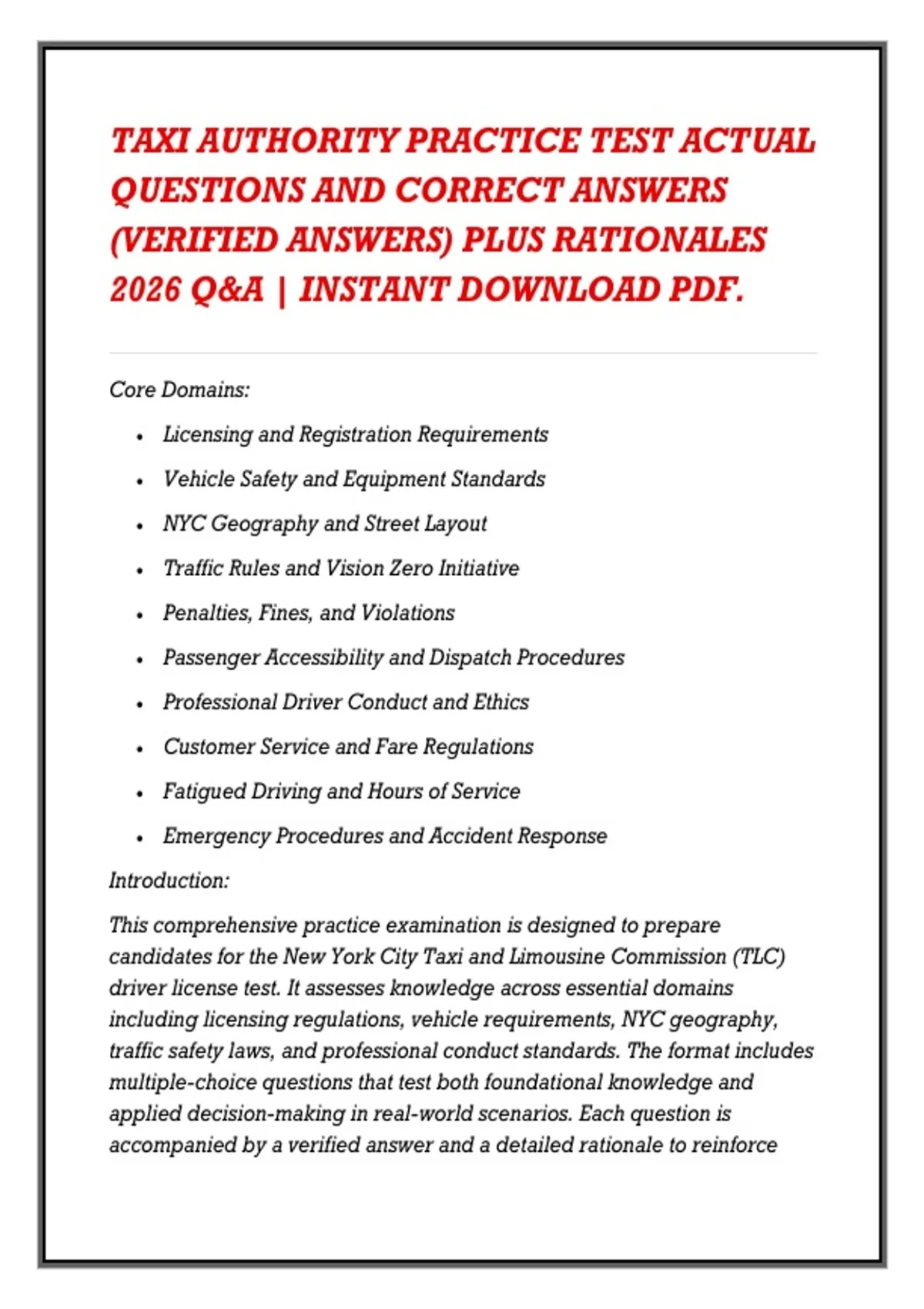 TAXI AUTHORITY PRACTICE TEST ACTUAL QUESTIONS AND CORRECT ANSWERS (VERIFIED ANSWERS) PLUS RATIONALES 2026 Q&A | INSTANT DOWNLOAD PDF.

Core Domains:

- Licensing and Registration Requirements
- Vehicle Safety and Equipment Standards
- NYC Geography and Street Layout
- Traffic Rules and Vision Zero Initiative
- Penalties, Fines, and Violations
- Passenger Accessibility and Dispatch Procedures
- Professional Driver Conduct and Ethics
- Customer Service and Fare Regulations
- Fatigued Driving and Hours of Service
- Emergency Procedures and Accident Response

Introduction:

This comprehensive practice examination is designed to prepare candidates for the New York City Taxi and Limousine Commission (TLC) driver license test. It assesses knowledge across essential domains including licensing regulations, vehicle requirements, NYC geography, traffic safety laws, and professional conduct standards. The format includes multiple-choice questions that test both foundational knowledge and applied decision-making in real-world scenarios. Each question is accompanied by a verified answer and a detailed rationale to reinforce